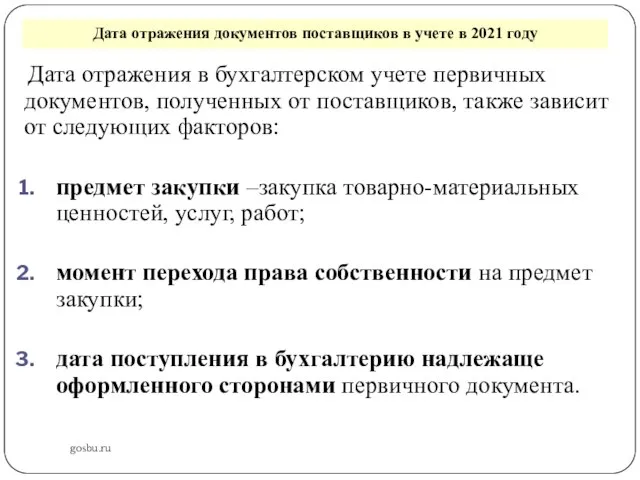 Дата отражения документов поставщиков в учете в 2021 году

Дата отражения в бухгалтерском учете первичных документов, полученных от поставщиков, также зависит от следующих факторов:

1. предмет закупки –закупка товарно-материальных ценностей, услуг, работ;

2. момент перехода права собственности на предмет закупки;

3. дата поступления в бухгалтерию надлежаще оформленного сторонами первичного документа.

gosbu.ru